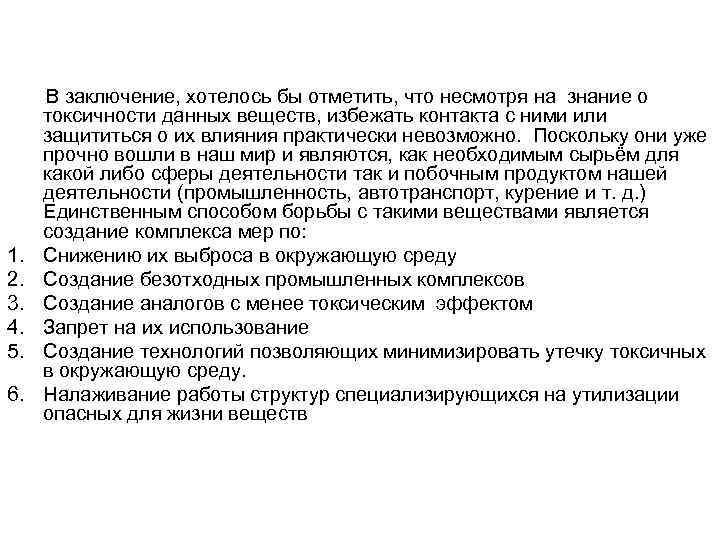 В заключение, хотелось бы отметить, что несмотря на знание о токсичности данных веществ, избежать контакта с ними или защититься о их влияния практически невозможно. Поскольку они уже прочно вошли в наш мир и являются, как необходимым сырьём для какой либо сферы деятельности так и побочным продуктом нашей деятельности (промышленность, автотранспорт, курение и т. д.) Единственным способом борьбы с такими веществами является создание комплекса мер по:

1. Снижению их выброса в окружающую среду
2. Создание безотходных промышленных комплексов
3. Создание аналогов с менее токсическим эффектом
4. Запрет на их использование
5. Создание технологий позволяющих минимизировать утечку токсичных в окружающую среду.
6. Налаживание работы структур специализирующихся на утилизации опасных для жизни веществ